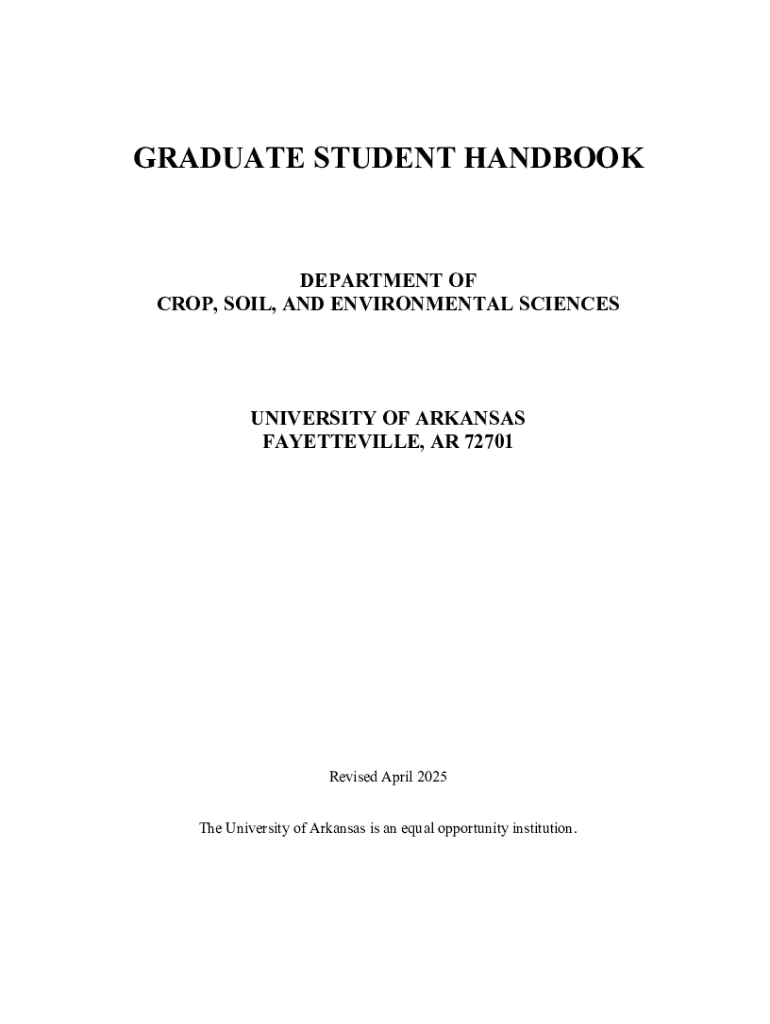 GRADUATE STUDENT HANDBOOK

DEPARTMENT OF
CROP, SOIL, AND ENVIRONMENTAL SCIENCES

UNIVERSITY OF ARKANSAS
FAYETTEVILLE, AR 72701

Revised April 2025

The University of Arkansas is an equal opportunity institution.